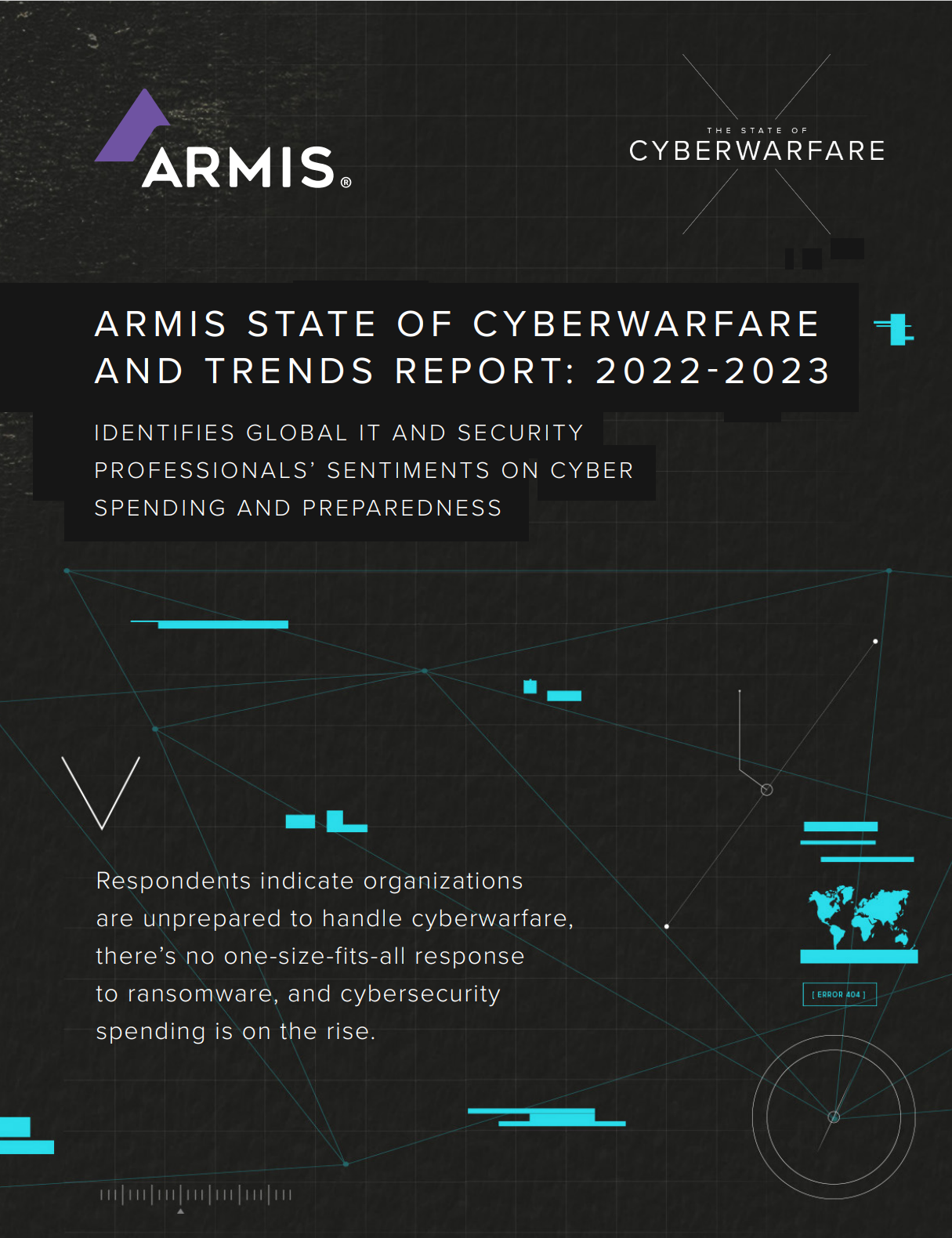 ARMIS®

THE STATE OF
CYBERWARFARE

ARMIS STATE OF CYBERWARFARE AND TRENDS REPORT: 2022-2023

IDENTIFIES GLOBAL IT AND SECURITY PROFESSIONALS' SENTIMENTS ON CYBER SPENDING AND PREPAREDNESS

Respondents indicate organizations are unprepared to handle cyberwarfare, there's no one-size-fits-all response to ransomware, and cybersecurity spending is on the rise.

[ ERROR 404 ]